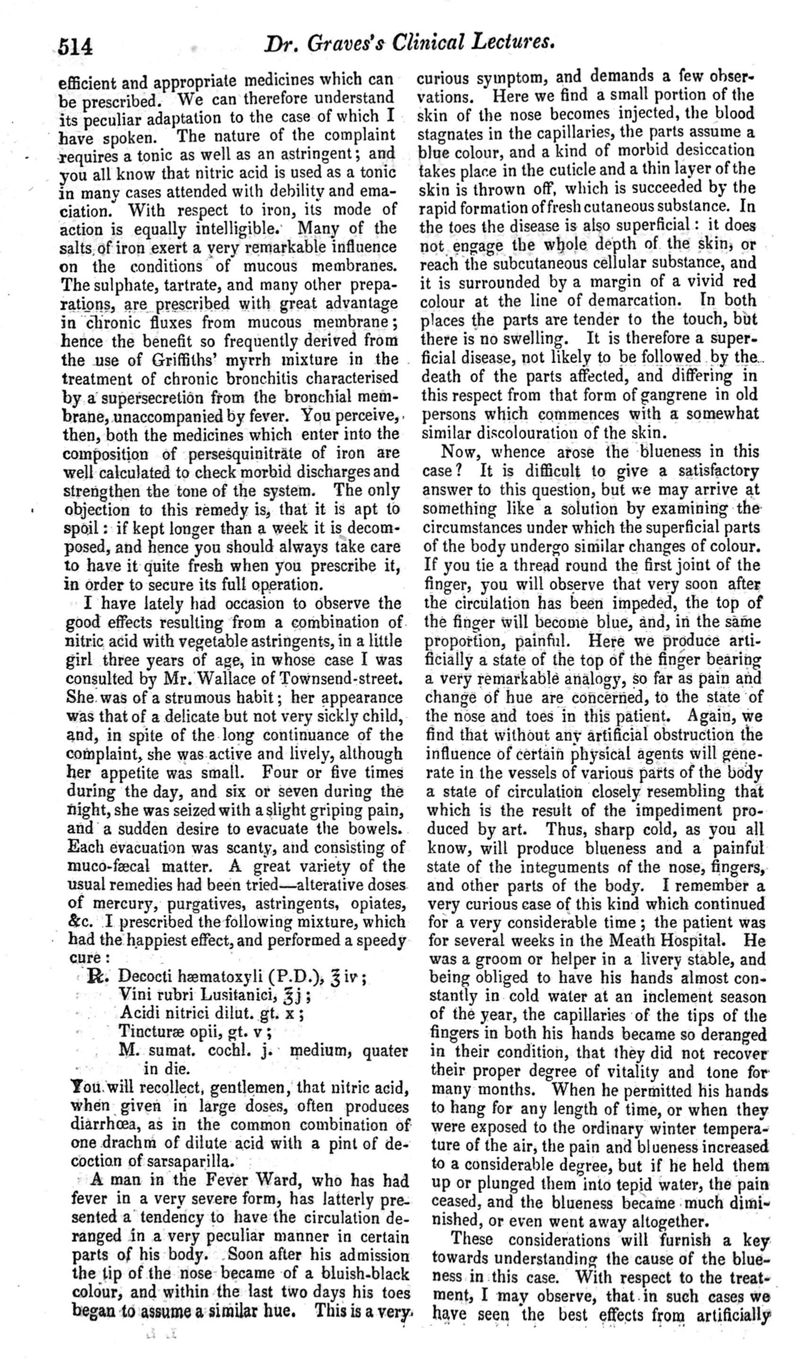 514 Dr. Graves's Clinical Lectures.

efficient and appropriate medicines which can be prescribed. We can therefore understand its peculiar adaptation to the case of which I have spoken. The nature of the complaint requires a tonic as well as an astringent; and you all know that nitric acid is used as a tonic in many cases attended with debility and emaciation. With respect to iron, its mode of action is equally intelligible. Many of the salts of iron exert a very remarkable influence on the conditions of mucous membranes. The sulphate, tartrate, and many other preparations, are prescribed with great advantage in chronic fluxes from mucous membrane; hence the benefit so frequently derived from the use of Griffiths' myrrh mixture in the treatment of chronic bronchitis characterised by a supersecretion from the bronchial membrane, unaccompanied by fever. You perceive, then, both the medicines which enter into the composition of persesquinitrate of iron are well calculated to check morbid discharges and strengthen the tone of the system. The only objection to this remedy is, that it is apt to spoil: if kept longer than a week it is decomposed, and hence you should always take care to have it quite fresh when you prescribe it, in order to secure its full operation.

I have lately had occasion to observe the good effects resulting from a combination of nitric acid with vegetable astringents, in a little girl three years of age, in whose case I was consulted by Mr. Wallace of Townsend-street. She was of a strumous habit; her appearance was that of a delicate but not very sickly child, and, in spite of the long continuance of the complaint, she was active and lively, although her appetite was small. Four or five times during the day, and six or seven during the night, she was seized with a slight griping pain, and a sudden desire to evacuate the bowels. Each evacuation was scanty, and consisting of muco-fæcal matter. A great variety of the usual remedies had been tried—alterative doses of mercury, purgatives, astringents, opiates, &c. I prescribed the following mixture, which had the happiest effect, and performed a speedy cure:

℞. Decocti hæmatoxyli (P.D.), ℥iv;
Vini rubri Lusitanici, ℥j;
Acidi nitrici dilut. gt. x;
Tincturæ opii, gt. v;
M. sumat. cochl. j. medium, quater in die.

You will recollect, gentlemen, that nitric acid, when given in large doses, often produces diarrhœa, as in the common combination of one drachm of dilute acid with a pint of decoction of sarsaparilla.

A man in the Fever Ward, who has had fever in a very severe form, has latterly presented a tendency to have the circulation deranged in a very peculiar manner in certain parts of his body. Soon after his admission the tip of the nose became of a bluish-black colour, and within the last two days his toes began to assume a similar hue. This is a very curious symptom, and demands a few observations. Here we find a small portion of the skin of the nose becomes injected, the blood stagnates in the capillaries, the parts assume a blue colour, and a kind of morbid desiccation takes place in the cuticle and a thin layer of the skin is thrown off, which is succeeded by the rapid formation of fresh cutaneous substance. In the toes the disease is also superficial: it does not engage the whole depth of the skin, or reach the subcutaneous cellular substance, and it is surrounded by a margin of a vivid red colour at the line of demarcation. In both places the parts are tender to the touch, but there is no swelling. It is therefore a superficial disease, not likely to be followed by the death of the parts affected, and differing in this respect from that form of gangrene in old persons which commences with a somewhat similar discolouration of the skin.

Now, whence arose the blueness in this case? It is difficult to give a satisfactory answer to this question, but we may arrive at something like a solution by examining the circumstances under which the superficial parts of the body undergo similar changes of colour. If you tie a thread round the first joint of the finger, you will observe that very soon after the circulation has been impeded, the top of the finger will become blue, and, in the same proportion, painful. Here we produce artificially a state of the top of the finger bearing a very remarkable analogy, so far as pain and change of hue are concerned, to the state of the nose and toes in this patient. Again, we find that without any artificial obstruction the influence of certain physical agents will generate in the vessels of various parts of the body a state of circulation closely resembling that which is the result of the impediment produced by art. Thus, sharp cold, as you all know, will produce blueness and a painful state of the integuments of the nose, fingers, and other parts of the body. I remember a very curious case of this kind which continued for a very considerable time; the patient was for several weeks in the Meath Hospital. He was a groom or helper in a livery stable, and being obliged to have his hands almost constantly in cold water at an inclement season of the year, the capillaries of the tips of the fingers in both his hands became so deranged in their condition, that they did not recover their proper degree of vitality and tone for many months. When he permitted his hands to hang for any length of time, or when they were exposed to the ordinary winter temperature of the air, the pain and blueness increased to a considerable degree, but if he held them up or plunged them into tepid water, the pain ceased, and the blueness became much diminished, or even went away altogether.

These considerations will furnish a key towards understanding the cause of the blueness in this case. With respect to the treatment, I may observe, that in such cases we have seen the best effects from artificially